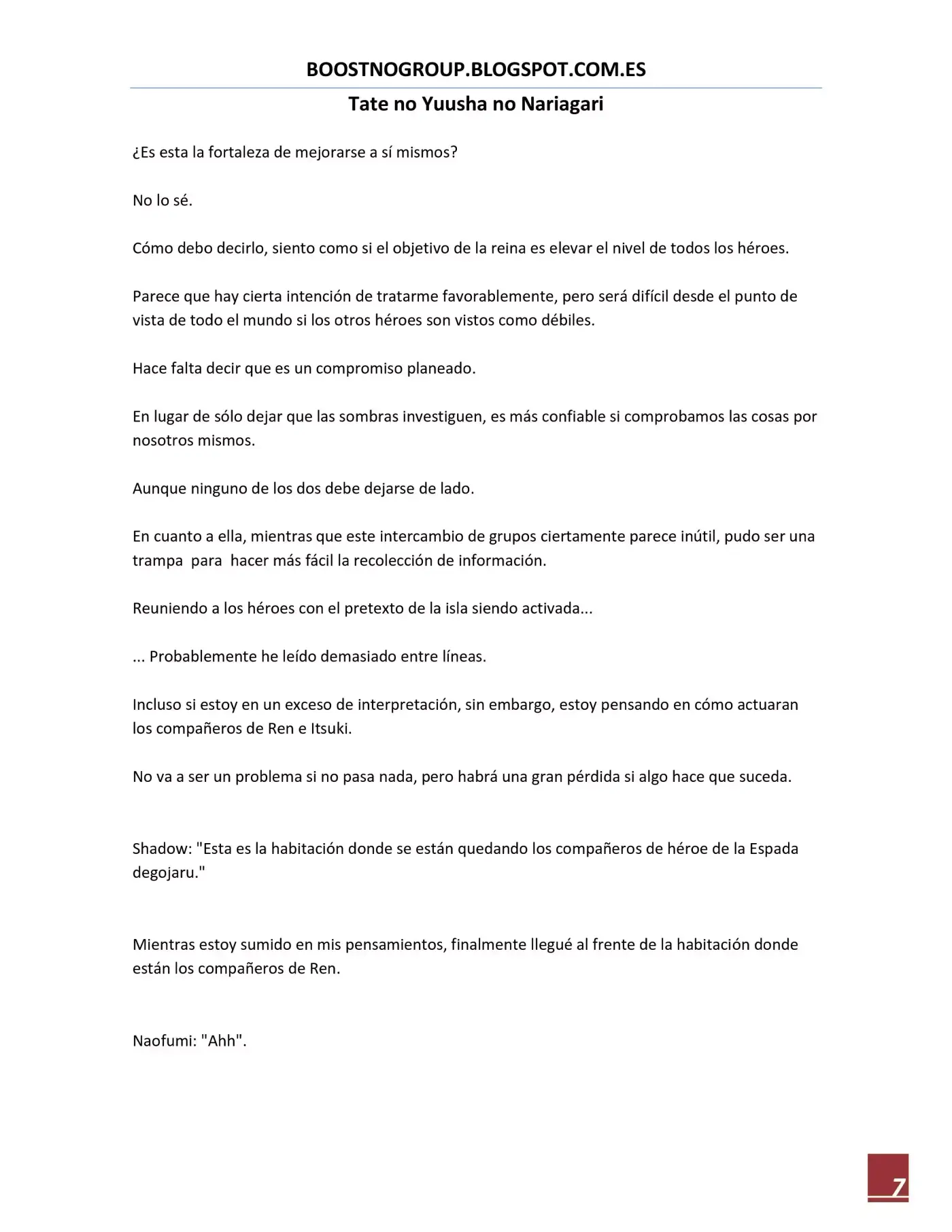 BOOSTNOGROUP.BLOGSPOT.COM.ES

Tate no Yuusha no Nariagari

¿Es esta la fortaleza de mejorarse a sí mismos?

No lo sé.

Cómo debo decirlo, siento como si el objetivo de la reina es elevar el nivel de todos los héroes.

Parece que hay cierta intención de tratarme favorablemente, pero será difícil desde el punto de vista de todo el mundo si los otros héroes son vistos como débiles.

Hace falta decir que es un compromiso planeado.

En lugar de sólo dejar que las sombras investiguen, es más confiable si comprobamos las cosas por nosotros mismos.

Aunque ninguno de los dos debe dejarse de lado.

En cuanto a ella, mientras que este intercambio de grupos ciertamente parece inútil, pudo ser una trampa para hacer más fácil la recolección de información.

Reuniendo a los héroes con el pretexto de la isla siendo activada...

... Probablemente he leído demasiado entre líneas.

Incluso si estoy en un exceso de interpretación, sin embargo, estoy pensando en cómo actuaran los compañeros de Ren e Itsuki.

No va a ser un problema si no pasa nada, pero habrá una gran pérdida si algo hace que suceda.

Shadow: "Esta es la habitación donde se están quedando los compañeros de héroe de la Espada degojaru."

Mientras estoy sumido en mis pensamientos, finalmente llegué al frente de la habitación donde están los compañeros de Ren.

Naofumi: "Ahh".

7